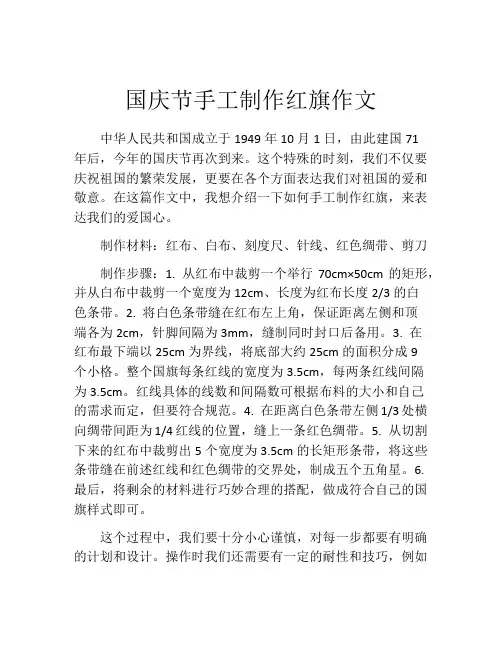 国庆节手工制作红旗作文

中华人民共和国成立于 1949 年 10 月 1 日，由此建国 71 年后，今年的国庆节再次到来。这个特殊的时刻，我们不仅要庆祝祖国的繁荣发展，更要在各个方面表达我们对祖国的爱和敬意。在这篇作文中，我想介绍一下如何手工制作红旗，来表达我们的爱国心。

制作材料：红布、白布、刻度尺、针线、红色绸带、剪刀

制作步骤：1. 从红布中裁剪一个举行 70cm×50cm 的矩形，并从白布中裁剪一个宽度为 12cm、长度为红布长度 2/3 的白色条带。2. 将白色条带缝在红布左上角，保证距离左侧和顶端各为 2cm，针脚间隔为 3mm，缝制同时封口后备用。3. 在红布最下端以 25cm 为界线，将底部大约 25cm 的面积分成 9 个小格。整个国旗每条红线的宽度为 3.5cm，每两条红线间隔为 3.5cm。红线具体的线数和间隔数可根据布料的大小和自己的需求而定，但要符合规范。4. 在距离白色条带左侧 1/3 处横向绸带间距为 1/4 红线的位置，缝上一条红色绸带。5. 从切割下来的红布中裁剪出 5 个宽度为 3.5cm 的长矩形条带，将这些条带缝在前述红线和红色绸带的交界处，制成五个五角星。6. 最后，将剩余的材料进行巧妙合理的搭配，做成符合自己的国旗样式即可。

这个过程中，我们要十分小心谨慎，对每一步都要有明确的计划和设计。操作时我们还需要有一定的耐性和技巧，例如